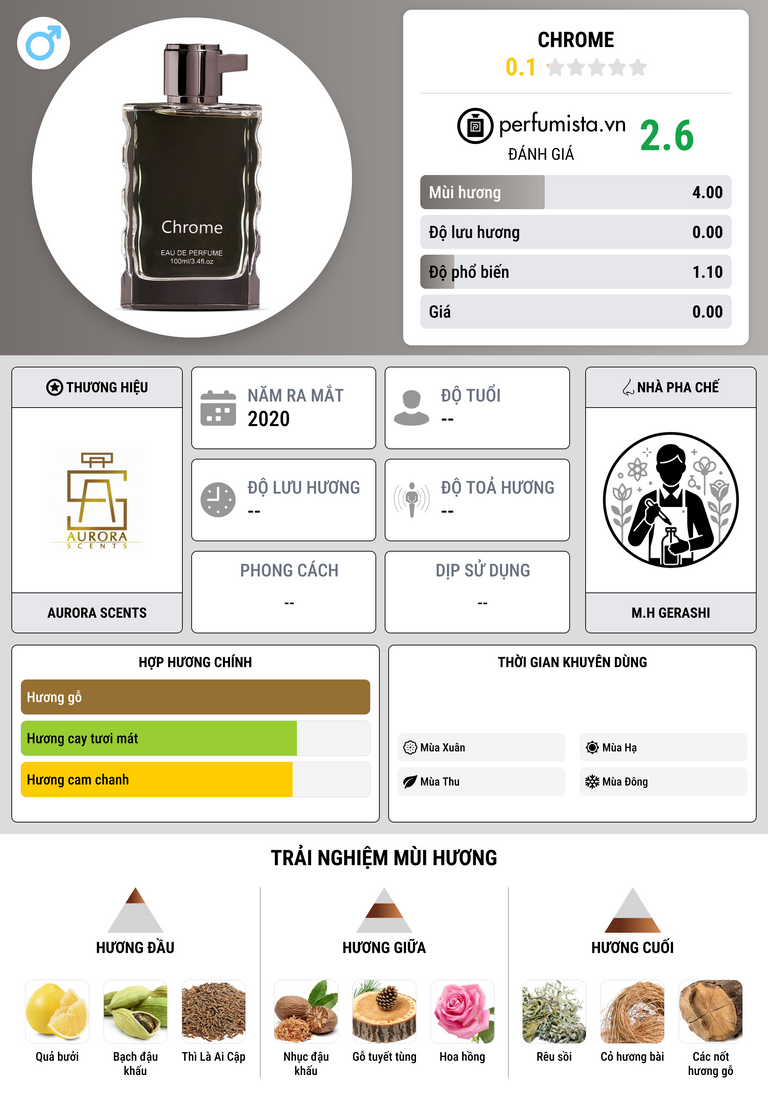 Chrome
EAU DE PERFUME
100ml/3.4fl.oz

CHROME
0.1

perfumista.vn
ĐÁNH GIÁ
2.6

| | |
|---|---|
| Mùi hương | 4.00 |
| Độ lưu hương | 0.00 |
| Độ phổ biến | 1.10 |
| Giá | 0.00 |

THƯƠNG HIỆU
AURORA SCENTS
AURORA SCENTS

NĂM RA MẮT
2020

ĐỘ TUỔI
--

ĐỘ LƯU HƯƠNG
--

ĐỘ TOẢ HƯƠNG
--

PHONG CÁCH
--

DỊP SỬ DỤNG
--

NHÀ PHA CHẾ
M.H GERASHI

HỢP HƯƠNG CHÍNH
Hương gỗ
Hương cay tươi mát
Hương cam chanh

THỜI GIAN KHUYÊN DÙNG
Mùa Xuân
Mùa Hạ
Mùa Thu
Mùa Đông

TRẢI NGHIỆM MÙI HƯƠNG

HƯƠNG ĐẦU
Quả bưởi
Bạch đậu khấu
Thì Là Ai Cập

HƯƠNG GIỮA
Nhục đậu khấu
Gỗ tuyết tùng
Hoa hồng

HƯƠNG CUỐI
Rêu sồi
Cỏ hương bài
Các nốt hương gỗ